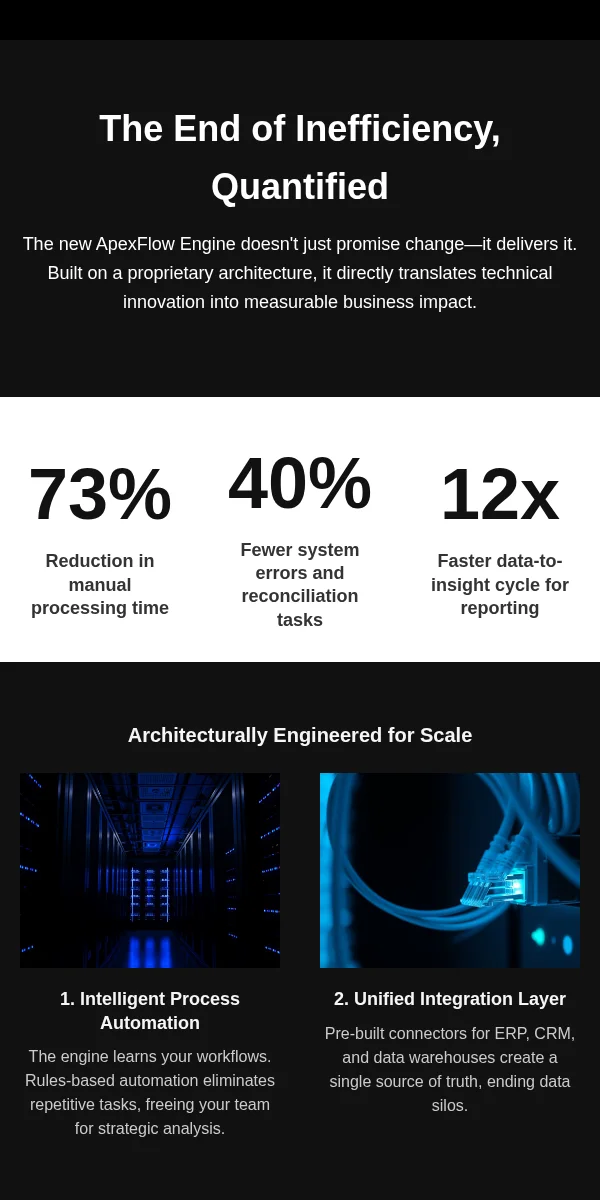 The End of Inefficiency, Quantified

The new ApexFlow Engine doesn't just promise change—it delivers it. Built on a proprietary architecture, it directly translates technical innovation into measurable business impact.

73%
Reduction in manual processing time

40%
Fewer system errors and reconciliation tasks

12x
Faster data-to-insight cycle for reporting

Architecturally Engineered for Scale

1. Intelligent Process Automation
The engine learns your workflows. Rules-based automation eliminates repetitive tasks, freeing your team for strategic analysis.

2. Unified Integration Layer
Pre-built connectors for ERP, CRM, and data warehouses create a single source of truth, ending data silos.